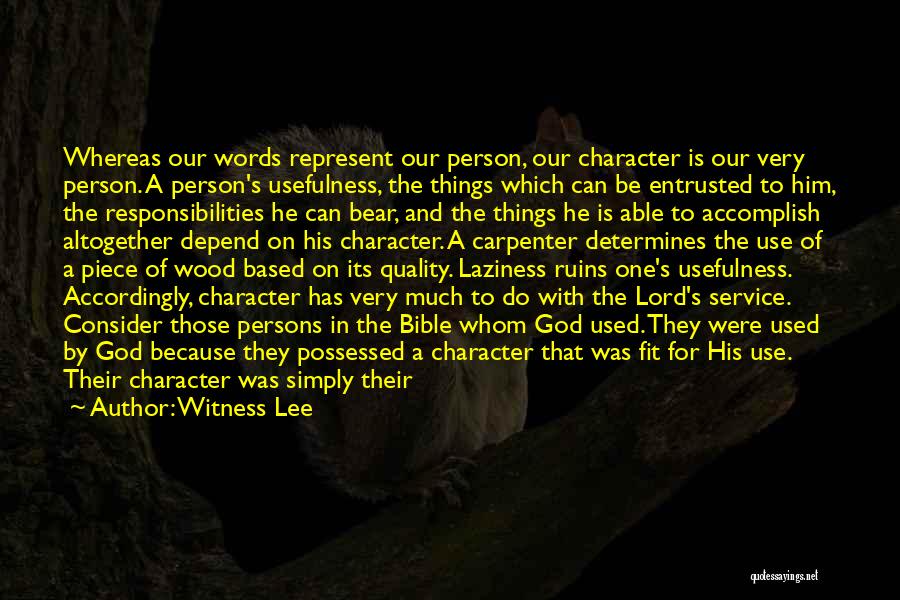 Whereas our words represent our person, our character is our very person. A person's usefulness, the things which can be entrusted to him, the responsibilities he can bear, and the things he is able to accomplish altogether depend on his character. A carpenter determines the use of a piece of wood based on its quality. Laziness ruins one's usefulness. Accordingly, character has very much to do with the Lord's service. Consider those persons in the Bible whom God used. They were used by God because they possessed a character that was fit for His use. Their character was simply their

~ Author: Witness Lee

quotessayings.net